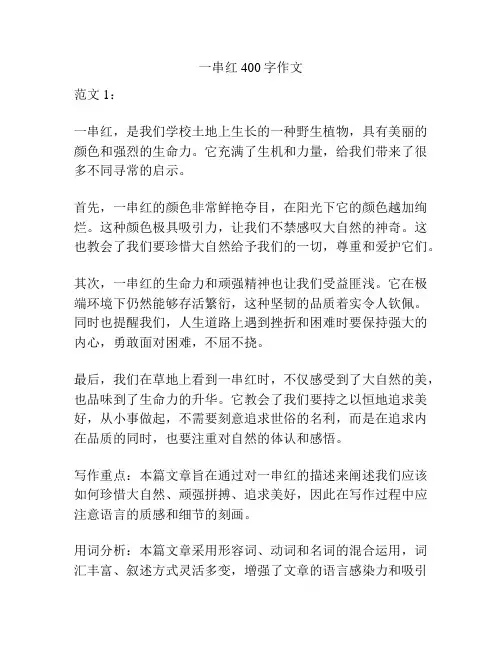 一串红 400 字作文

范文 1：

一串红，是我们学校土地上生长的一种野生植物，具有美丽的颜色和强烈的生命力。它充满了生机和力量，给我们带来了很多不同寻常的启示。

首先，一串红的颜色非常鲜艳夺目，在阳光下它的颜色越加绚烂。这种颜色极具吸引力，让我们不禁感叹大自然的神奇。这也教会了我们要珍惜大自然给予我们的一切，尊重和爱护它们。

其次，一串红的生命力和顽强精神也让我们受益匪浅。它在极端环境下仍然能够存活繁衍，这种坚韧的品质着实令人钦佩。同时也提醒我们，人生道路上遇到挫折和困难时要保持强大的内心，勇敢面对困难，不屈不挠。

最后，我们在草地上看到一串红时，不仅感受到了大自然的美，也品味到了生命力的升华。它教会了我们要持之以恒地追求美好，从小事做起，不需要刻意追求世俗的名利，而是在追求内在品质的同时，也要注重对自然的体认和感悟。

写作重点：本篇文章旨在通过对一串红的描述来阐述我们应该如何珍惜大自然、顽强拼搏、追求美好，因此在写作过程中应注意语言的质感和细节的刻画。

用词分析：本篇文章采用形容词、动词和名词的混合运用，词汇丰富、叙述方式灵活多变，增强了文章的语言感染力和吸引